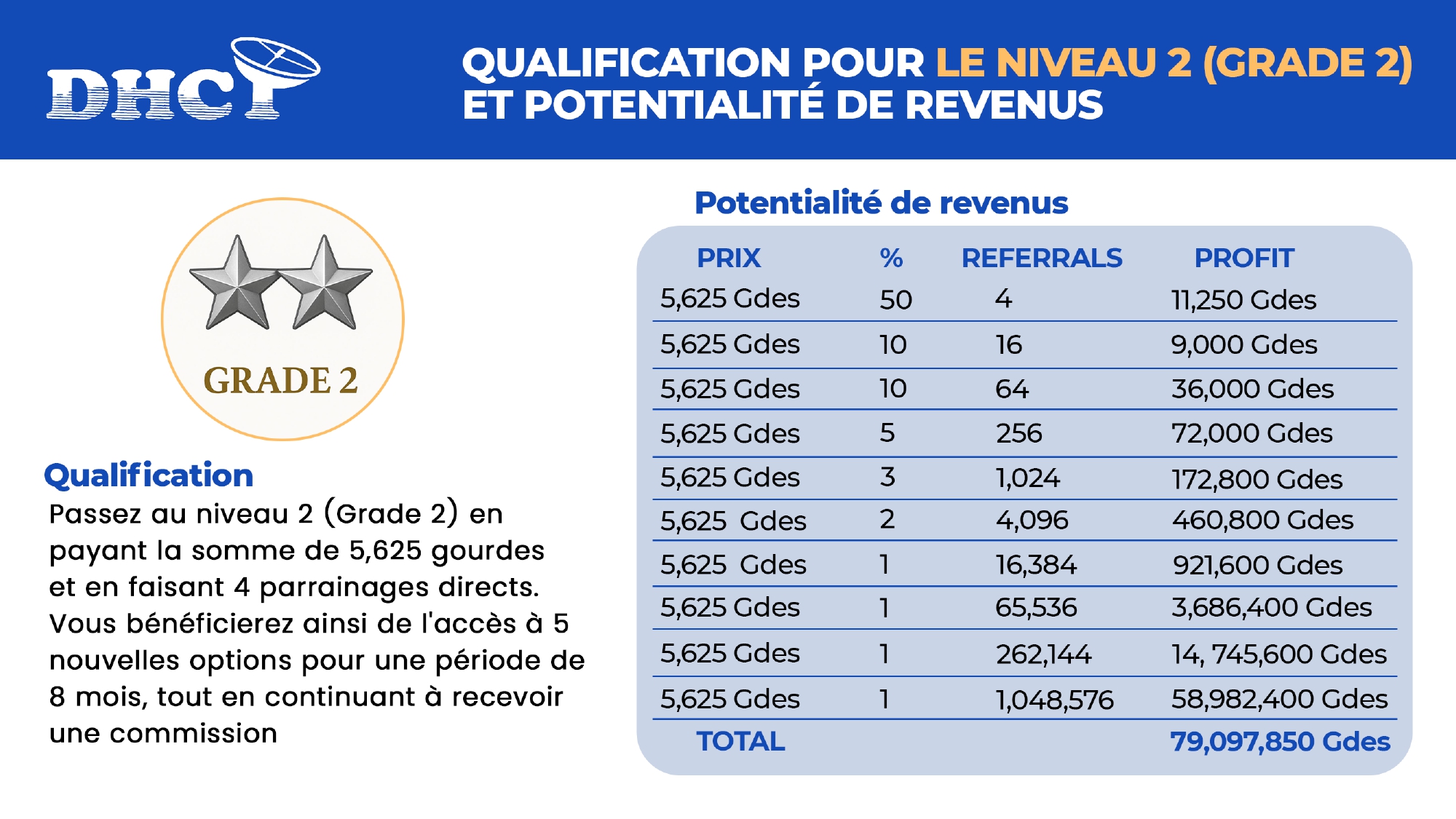 DHCP

QUALIFICATION POUR LE NIVEAU 2 (GRADE 2) ET POTENTIALITÉ DE REVENUS

GRADE 2

Qualification
Passez au niveau 2 (Grade 2) en payant la somme de 5,625 gourdes et en faisant 4 parrainages directs. Vous bénéficierez ainsi de l'accès à 5 nouvelles options pour une période de 8 mois, tout en continuant à recevoir une commission

Potentialité de revenus

| PRIX | % | REFERRALS | PROFIT |
|---|---|---|---|
| 5,625 Gdes | 50 | 4 | 11,250 Gdes |
| 5,625 Gdes | 10 | 16 | 9,000 Gdes |
| 5,625 Gdes | 10 | 64 | 36,000 Gdes |
| 5,625 Gdes | 5 | 256 | 72,000 Gdes |
| 5,625 Gdes | 3 | 1,024 | 172,800 Gdes |
| 5,625 Gdes | 2 | 4,096 | 460,800 Gdes |
| 5,625 Gdes | 1 | 16,384 | 921,600 Gdes |
| 5,625 Gdes | 1 | 65,536 | 3,686,400 Gdes |
| 5,625 Gdes | 1 | 262,144 | 14, 745,600 Gdes |
| 5,625 Gdes | 1 | 1,048,576 | 58,982,400 Gdes |
| TOTAL | | | 79,097,850 Gdes |